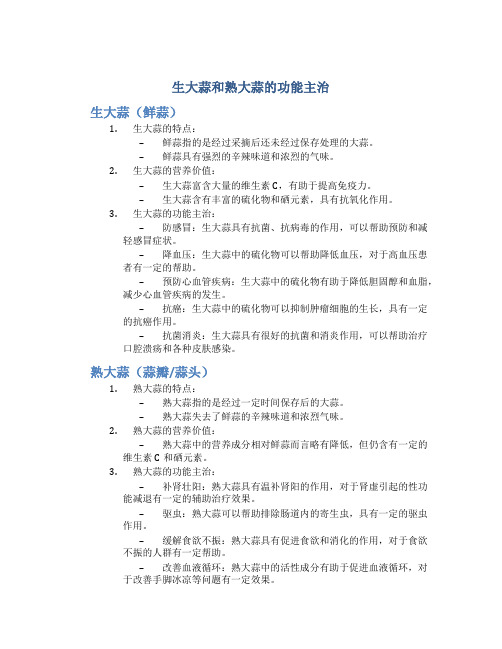 生大蒜和熟大蒜的功能主治

生大蒜（鲜蒜）

1. 生大蒜的特点：
– 鲜蒜指的是经过采摘后还未经过保存处理的大蒜。
– 鲜蒜具有强烈的辛辣味道和浓烈的气味。
2. 生大蒜的营养价值：
– 生大蒜富含大量的维生素 C，有助于提高免疫力。
– 生大蒜含有丰富的硫化物和硒元素，具有抗氧化作用。
3. 生大蒜的功能主治：
– 防感冒：生大蒜具有抗菌、抗病毒的作用，可以帮助预防和减轻感冒症状。
– 降血压：生大蒜中的硫化物可以帮助降低血压，对于高血压患者有一定的帮助。
– 预防心血管疾病：生大蒜中的硫化物有助于降低胆固醇和血脂，减少心血管疾病的发生。
– 抗癌：生大蒜中的硫化物可以抑制肿瘤细胞的生长，具有一定的抗癌作用。
– 抗菌消炎：生大蒜具有很好的抗菌和消炎作用，可以帮助治疗口腔溃疡和各种皮肤感染。

熟大蒜（蒜瓣/蒜头）

1. 熟大蒜的特点：
– 熟大蒜指的是经过一定时间保存后的大蒜。
– 熟大蒜失去了鲜蒜的辛辣味道和浓烈气味。
2. 熟大蒜的营养价值：
– 熟大蒜中的营养成分相对鲜蒜而言略有降低，但仍含有一定的维生素 C 和硒元素。
3. 熟大蒜的功能主治：
– 补肾壮阳：熟大蒜具有温补肾阳的作用，对于肾虚引起的性功能减退有一定的辅助治疗效果。
– 驱虫：熟大蒜可以帮助排除肠道内的寄生虫，具有一定的驱虫作用。
– 缓解食欲不振：熟大蒜具有促进食欲和消化的作用，对于食欲不振的人群有一定帮助。
– 改善血液循环：熟大蒜中的活性成分有助于促进血液循环，对于改善手脚冰凉等问题有一定效果。